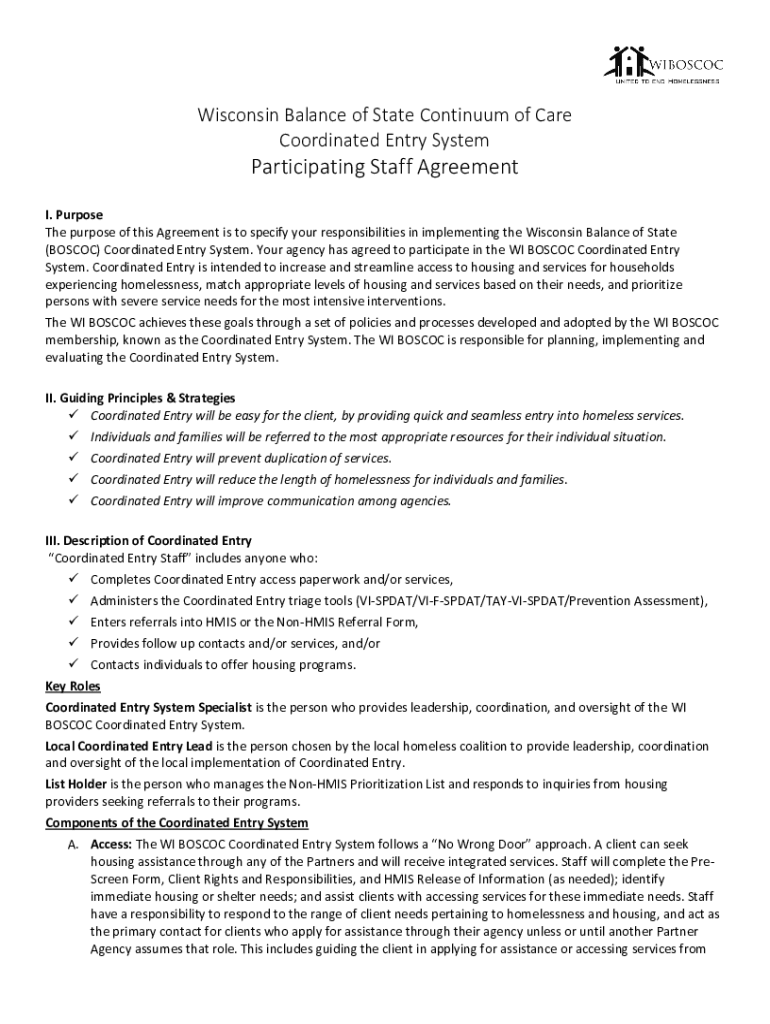 WIBOSCOC
UNITED TO END HOMELESSNESS

Wisconsin Balance of State Continuum of Care
Coordinated Entry System
Participating Staff Agreement

I. Purpose
The purpose of this Agreement is to specify your responsibilities in implementing the Wisconsin Balance of State (BOSCOC) Coordinated Entry System. Your agency has agreed to participate in the WI BOSCOC Coordinated Entry System. Coordinated Entry is intended to increase and streamline access to housing and services for households experiencing homelessness, match appropriate levels of housing and services based on their needs, and prioritize persons with severe service needs for the most intensive interventions.

The WI BOSCOC achieves these goals through a set of policies and processes developed and adopted by the WI BOSCOC membership, known as the Coordinated Entry System. The WI BOSCOC is responsible for planning, implementing and evaluating the Coordinated Entry System.

II. Guiding Principles & Strategies
✓ Coordinated Entry will be easy for the client, by providing quick and seamless entry into homeless services.
✓ Individuals and families will be referred to the most appropriate resources for their individual situation.
✓ Coordinated Entry will prevent duplication of services.
✓ Coordinated Entry will reduce the length of homelessness for individuals and families.
✓ Coordinated Entry will improve communication among agencies.

III. Description of Coordinated Entry
"Coordinated Entry Staff" includes anyone who:
✓ Completes Coordinated Entry access paperwork and/or services,
✓ Administers the Coordinated Entry triage tools (VI-SPDAT/VI-F-SPDAT/TAY-VI-SPDAT/Prevention Assessment),
✓ Enters referrals into HMIS or the Non-HMIS Referral Form,
✓ Provides follow up contacts and/or services, and/or
✓ Contacts individuals to offer housing programs.

Key Roles
Coordinated Entry System Specialist is the person who provides leadership, coordination, and oversight of the WI BOSCOC Coordinated Entry System.

Local Coordinated Entry Lead is the person chosen by the local homeless coalition to provide leadership, coordination and oversight of the local implementation of Coordinated Entry.

List Holder is the person who manages the Non-HMIS Prioritization List and responds to inquiries from housing providers seeking referrals to their programs.

Components of the Coordinated Entry System
A. Access: The WI BOSCOC Coordinated Entry System follows a "No Wrong Door" approach. A client can seek housing assistance through any of the Partners and will receive integrated services. Staff will complete the Pre-Screen Form, Client Rights and Responsibilities, and HMIS Release of Information (as needed); identify immediate housing or shelter needs; and assist clients with accessing services for these immediate needs. Staff have a responsibility to respond to the range of client needs pertaining to homelessness and housing, and act as the primary contact for clients who apply for assistance through their agency unless or until another Partner Agency assumes that role. This includes guiding the client in applying for assistance or accessing services from